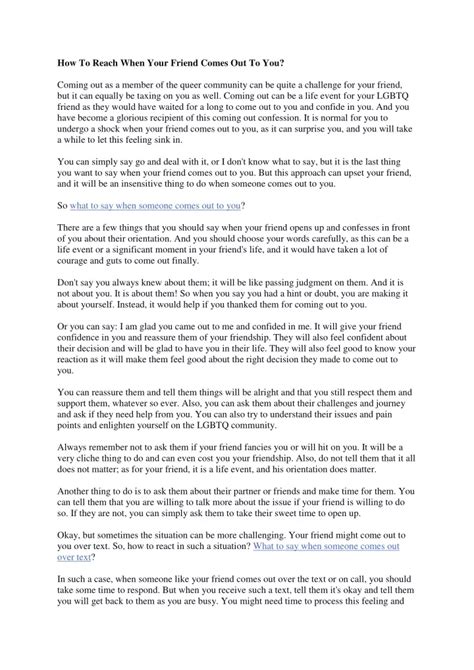 How To Reach When Your Friend Comes Out To You?

Coming out as a member of the queer community can be quite a challenge for your friend, but it can equally be taxing on you as well. Coming out can be a life event for your LGBTQ friend as they would have waited for a long to come out to you and confide in you. And you have become a glorious recipient of this coming out confession. It is normal for you to undergo a shock when your friend comes out to you, as it can surprise you, and you will take a while to let this feeling sink in.

You can simply say go and deal with it, or I don't know what to say, but it is the last thing you want to say when your friend comes out to you. But this approach can upset your friend, and it will be an insensitive thing to do when someone comes out to you.

So what to say when someone comes out to you?

There are a few things that you should say when your friend opens up and confesses in front of you about their orientation. And you should choose your words carefully, as this can be a life event or a significant moment in your friend's life, and it would have taken a lot of courage and guts to come out finally.

Don't say you always knew about them; it will be like passing judgment on them. And it is not about you. It is about them! So when you say you had a hint or doubt, you are making it about yourself. Instead, it would help if you thanked them for coming out to you.

Or you can say: I am glad you came out to me and confided in me. It will give your friend confidence in you and reassure them of your friendship. They will also feel confident about their decision and will be glad to have you in their life. They will also feel good to know your reaction as it will make them feel good about the right decision they made to come out to you.

You can reassure them and tell them things will be alright and that you still respect them and support them, whatever so ever. Also, you can ask them about their challenges and journey and ask if they need help from you. You can also try to understand their issues and pain points and enlighten yourself on the LGBTQ community.

Always remember not to ask them if your friend fancies you or will hit on you. It will be a very cliche thing to do and can even cost you your friendship. Also, do not tell them that it all does not matter; as for your friend, it is a life event, and his orientation does matter.

Another thing to do is to ask them about their partner or friends and make time for them. You can tell them that you are willing to talk more about the issue if your friend is willing to do so. If they are not, you can simply ask them to take their sweet time to open up.

Okay, but sometimes the situation can be more challenging. Your friend might come out to you over text. So, how to react in such a situation? What to say when someone comes out over text?

In such a case, when someone like your friend comes out over the text or on call, you should take some time to respond. But when you receive such a text, tell them it's okay and tell them you will get back to them as you are busy. You might need time to process this feeling and